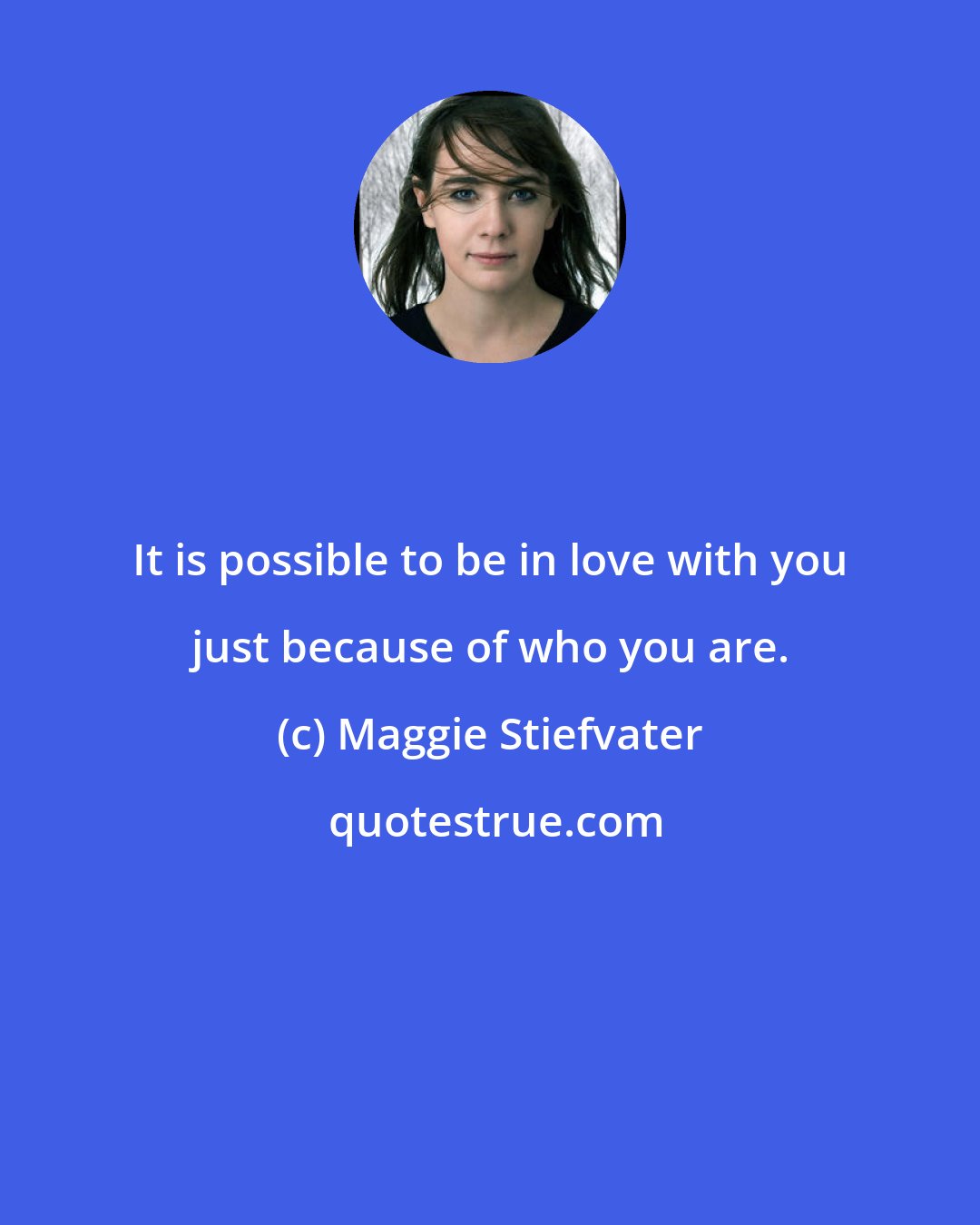 It is possible to be in love with you just because of who you are.

(c) Maggie Stiefvater

quotestrue.com